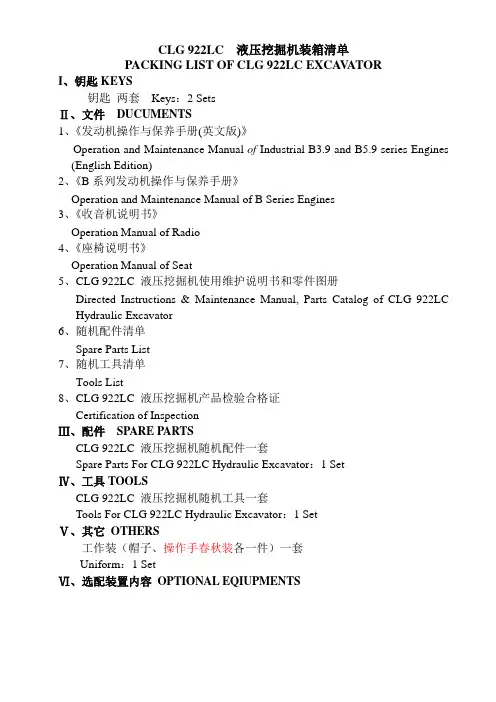 CLG 922LC 液压挖掘机装箱清单
PACKING LIST OF CLG 922LC EXCAVATOR

Ⅰ、钥匙 KEYS
钥匙 两套 Keys：2 Sets

Ⅱ、文件 DUCUMENTS
1、《发动机操作与保养手册(英文版)》
Operation and Maintenance Manual of Industrial B3.9 and B5.9 series Engines (English Edition)
2、《B 系列发动机操作与保养手册》
Operation and Maintenance Manual of B Series Engines
3、《收音机说明书》
Operation Manual of Radio
4、《座椅说明书》
Operation Manual of Seat
5、CLG 922LC 液压挖掘机使用维护说明书和零件图册
Directed Instructions & Maintenance Manual, Parts Catalog of CLG 922LC Hydraulic Excavator
6、随机配件清单
Spare Parts List
7、随机工具清单
Tools List
8、CLG 922LC 液压挖掘机产品检验合格证
Certification of Inspection

Ⅲ、配件 SPARE PARTS
CLG 922LC 液压挖掘机随机配件一套
Spare Parts For CLG 922LC Hydraulic Excavator：1 Set

Ⅳ、工具 TOOLS
CLG 922LC 液压挖掘机随机工具一套
Tools For CLG 922LC Hydraulic Excavator：1 Set

Ⅴ、其它 OTHERS
工作装（帽子、操作手春秋装各一件）一套
Uniform：1 Set

Ⅵ、选配装置内容 OPTIONAL EQIUPMENTS